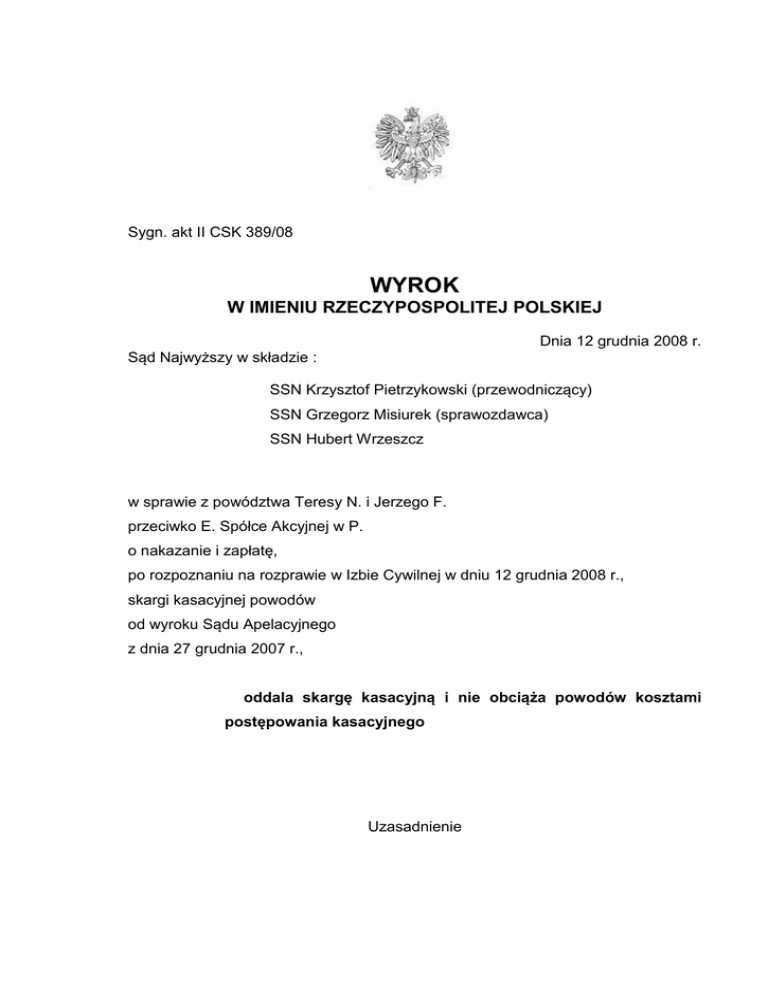 Sygn. akt II CSK 389/08

WYROK
W IMIENIU RZECZYPOSPOLITEJ POLSKIEJ

Dnia 12 grudnia 2008 r.

Sąd Najwyższy w składzie :

SSN Krzysztof Pietrzykowski (przewodniczący)
SSN Grzegorz Misiurek (sprawozdawca)
SSN Hubert Wrzeszcz

w sprawie z powództwa Teresy N. i Jerzego F.
przeciwko E. Spółce Akcyjnej w P.
o nakazanie i zapłatę,
po rozpoznaniu na rozprawie w Izbie Cywilnej w dniu 12 grudnia 2008 r.,
skargi kasacyjnej powodów
od wyroku Sądu Apelacyjnego
z dnia 27 grudnia 2007 r.,

oddala skargę kasacyjną i nie obciąża powodów kosztami postępowania kasacyjnego

Uzasadnienie